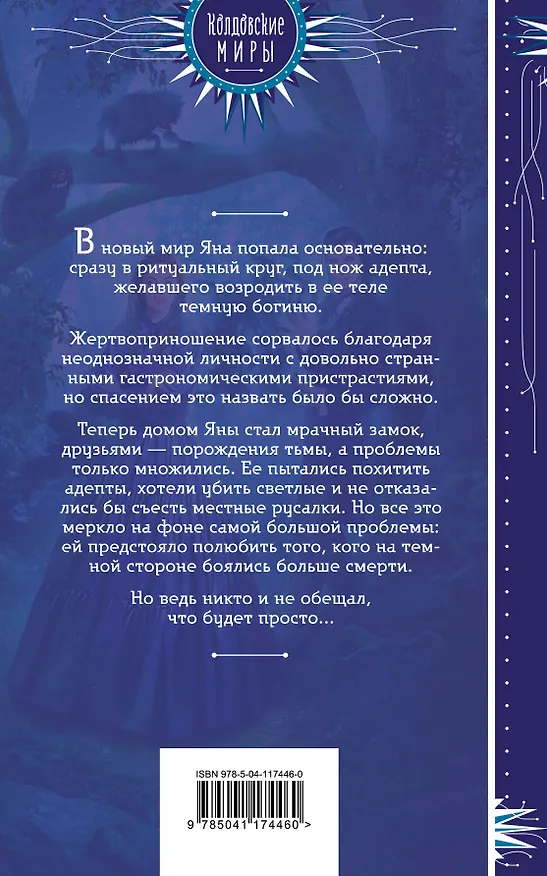 Колдовские МИРЫ

В новый мир Яна попала основательно: сразу в ритуальный круг, под нож адепта, желавшего возродить в ее теле темную богиню.

Жертвоприношение сорвалось благодаря неоднозначной личности с довольно странными гастрономическими пристрастиями, но спасением это назвать было бы сложно.

Теперь домом Яны стал мрачный замок, друзьями — порождения тьмы, а проблемы только множились. Ее пытались похитить адепты, хотели убить светлые и не отказались бы съесть местные русалки. Но все это меркло на фоне самой большой проблемы: ей предстояло полюбить того, кого на темной стороне боялись больше смерти.

Но ведь никто и не обещал, что будет просто…

ISBN 978-5-04-117446-0

9 785041 174460 >